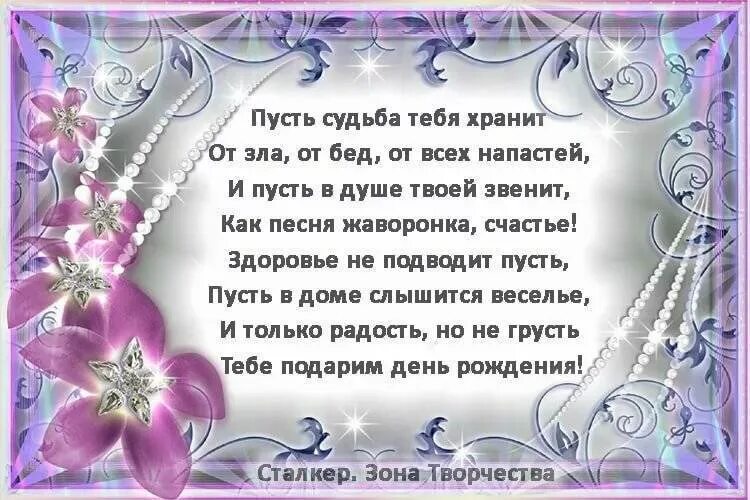 Пусть судьба тебя хранит
От зла, от бед, от всех напастей,
И пусть в душе твоей звенит,
Как песня жаворонка, счастье!
Здоровье не подводит пусть,
Пусть в доме слышится веселье,
И только радость, но не грусть
Тебе подарим день рождения!

Сталкер. Зона Творчества